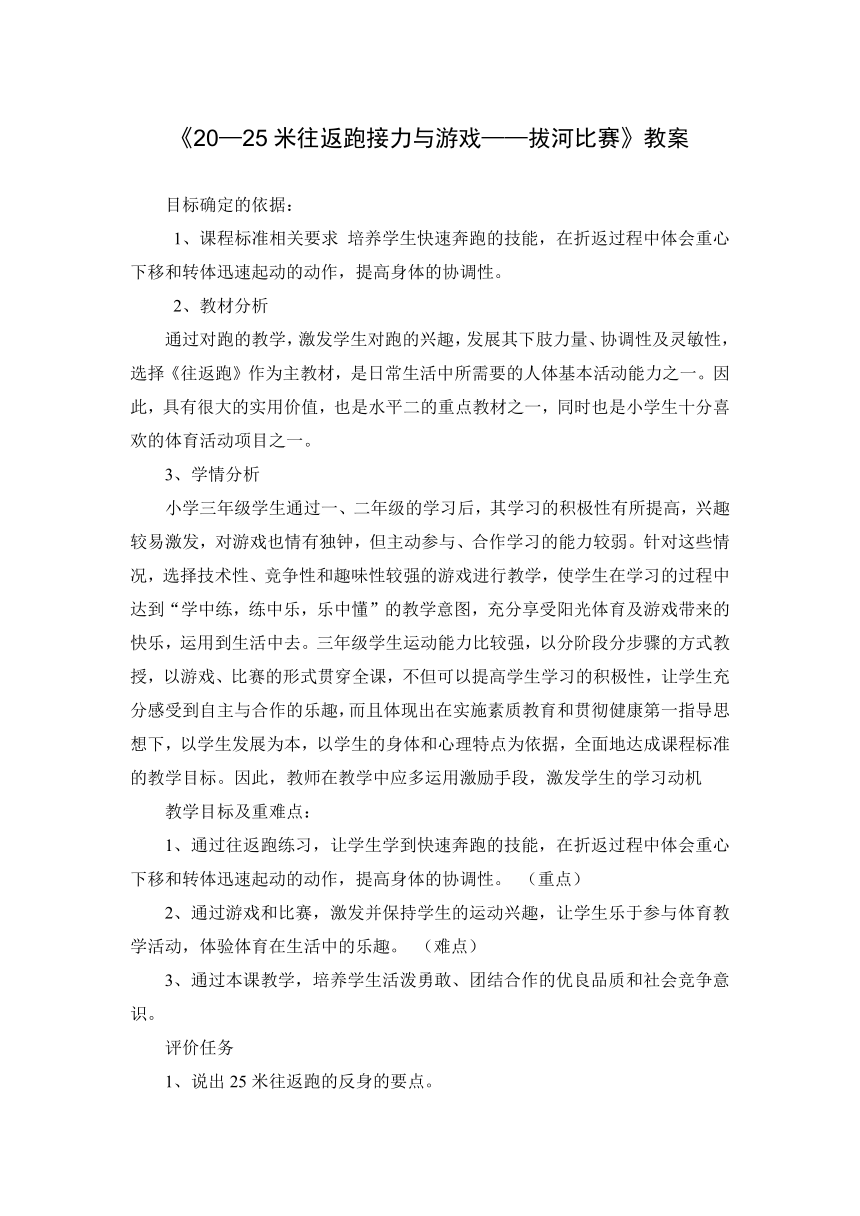 《20—25 米往返跑接力与游戏——拔河比赛》教案

目标确定的依据：

1、课程标准相关要求 培养学生快速奔跑的技能，在折返过程中体会重心下移和转体迅速起动的动作，提高身体的协调性。

2、教材分析

通过对跑的教学，激发学生对跑的兴趣，发展其下肢力量、协调性及灵敏性，选择《往返跑》作为主教材，是日常生活中所需要的人体基本活动能力之一。因此，具有很大的实用价值，也是水平二的重点教材之一，同时也是小学生十分喜欢的体育活动项目之一。

3、学情分析

小学三年级学生通过一、二年级的学习后，其学习的积极性有所提高，兴趣较易激发，对游戏也情有独钟，但主动参与、合作学习的能力较弱。针对这些情况，选择技术性、竞争性和趣味性较强的游戏进行教学，使学生在学习的过程中达到“学中练，练中乐，乐中懂”的教学意图，充分享受阳光体育及游戏带来的快乐，运用到生活中去。三年级学生运动能力比较强，以分阶段分步骤的方式教授，以游戏、比赛的形式贯穿全课，不但可以提高学生学习的积极性，让学生充分感受到自主与合作的乐趣，而且体现出在实施素质教育和贯彻健康第一指导思想下，以学生发展为本，以学生的身体和心理特点为依据，全面地达成课程标准的教学目标。因此，教师在教学中应多运用激励手段，激发学生的学习动机

教学目标及重难点：

1、通过往返跑练习，让学生学到快速奔跑的技能，在折返过程中体会重心下移和转体迅速起动的动作，提高身体的协调性。 （重点）

2、通过游戏和比赛，激发并保持学生的运动兴趣，让学生乐于参与体育教学活动，体验体育在生活中的乐趣。 （难点）

3、通过本课教学，培养学生活泼勇敢、团结合作的优良品质和社会竞争意识。

评价任务

1、说出 25 米往返跑的反身的要点。